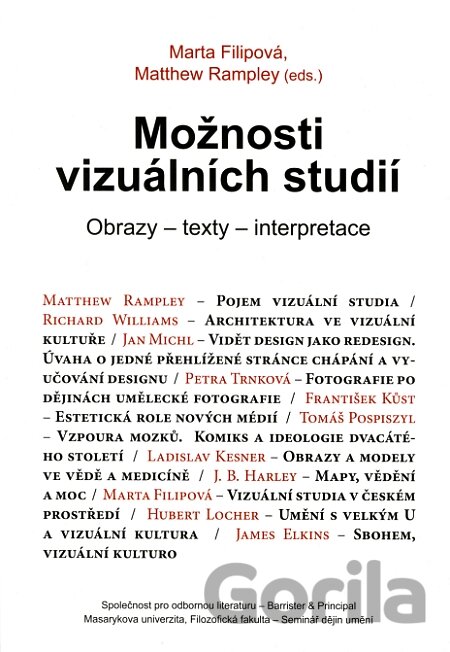 Marta Filipová,
Matthew Rampley (eds.)

Možnosti vizuálních studií

Obrazy – texty – interpretace

Matthew Rampley – Pojem vizuální studia / Richard Williams – Architektura ve vizuální kultuře / Jan Michl – Vidět design jako redesign. Úvaha o jedné přehlížené stránce chápání a vyučování designu / Petra Trnková – Fotografie po dějinách umělecké fotografie / František Kůst – Estetická role nových médií / Tomáš Pospiszyl – Vzpoura mozků. Komiks a ideologie dvacátého století / Ladislav Kesner – Obrazy a modely ve vědě a medicíně / J. B. Harley – Mapy, vědění a moc / Marta Filipová – Vizuální studia v českém prostředí / Hubert Locher – Umění s velkým U a vizuální kultura / James Elkins – Sbohem, vizuální kulturo

Gorila

Společnost pro odbornou literaturu – Barrister & Principal
Masarykova univerzita, Filozofická fakulta – Seminář dějin umění